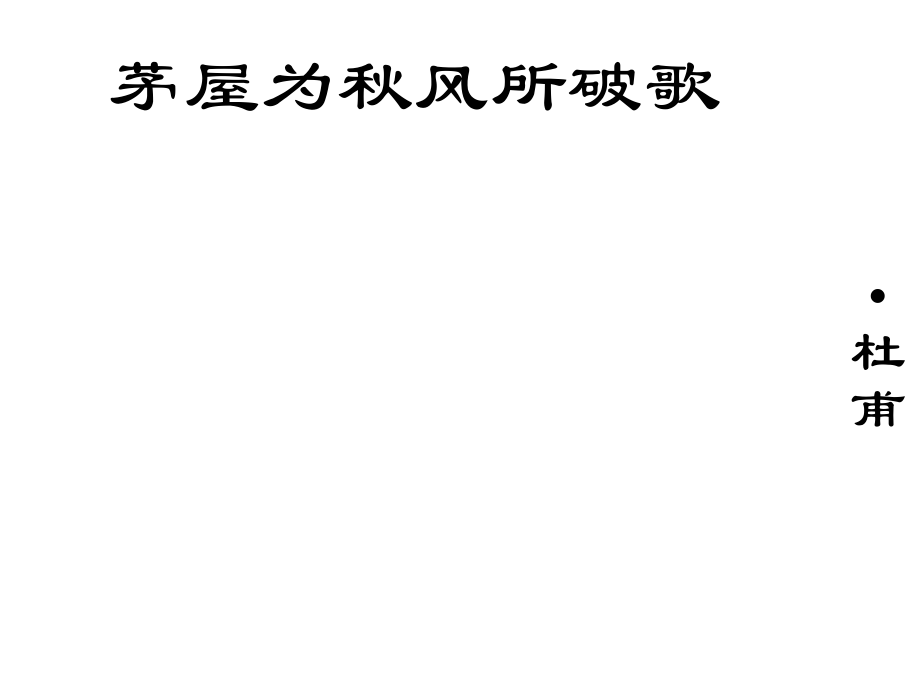 茅屋为秋风所破歌

• 杜甫